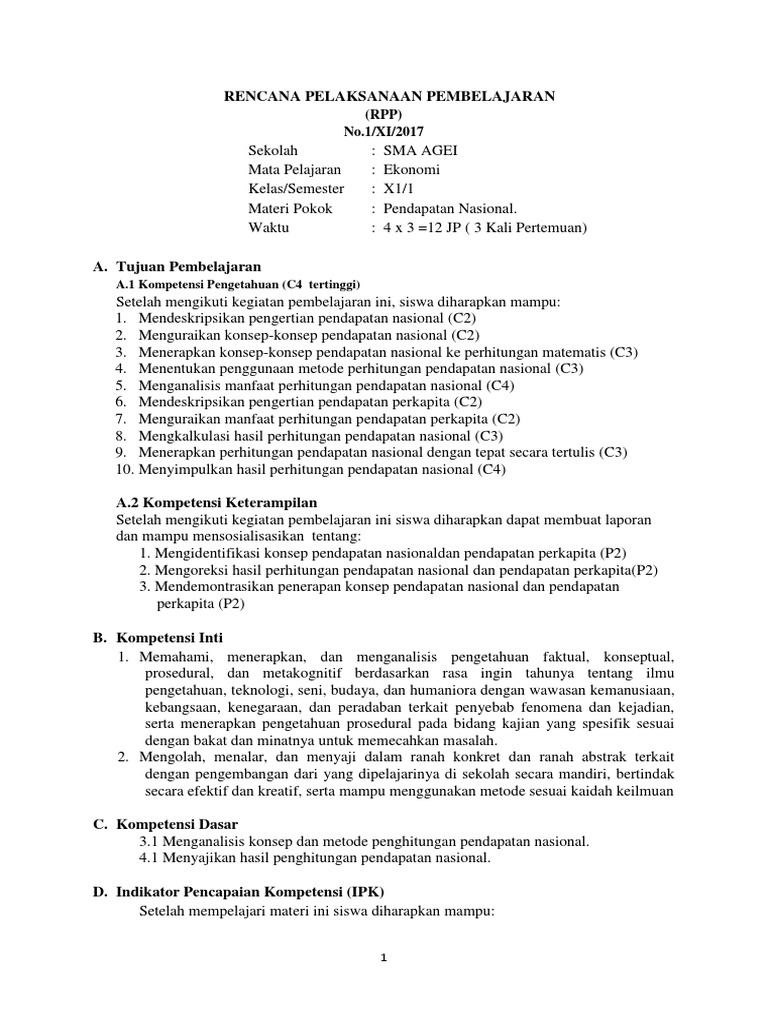 RENCANA PELAKSANAAN PEMBELAJARAN
(RPP)
No.1/XI/2017

Sekolah : SMA AGEI
Mata Pelajaran : Ekonomi
Kelas/Semester : X1/1
Materi Pokok : Pendapatan Nasional.
Waktu : 4 x 3 =12 JP ( 3 Kali Pertemuan)

A. Tujuan Pembelajaran
A.1 Kompetensi Pengetahuan (C4 tertinggi)
Setelah mengikuti kegiatan pembelajaran ini, siswa diharapkan mampu:
1. Mendeskripsikan pengertian pendapatan nasional (C2)
2. Menguraikan konsep-konsep pendapatan nasional (C2)
3. Menerapkan konsep-konsep pendapatan nasional ke perhitungan matematis (C3)
4. Menentukan penggunaan metode perhitungan pendapatan nasional (C3)
5. Menganalisis manfaat perhitungan pendapatan nasional (C4)
6. Mendeskripsikan pengertian pendapatan perkapita (C2)
7. Menguraikan manfaat perhitungan pendapatan perkapita (C2)
8. Mengkalkulasi hasil perhitungan pendapatan nasional (C3)
9. Menerapkan perhitungan pendapatan nasional dengan tepat secara tertulis (C3)
10. Menyimpulkan hasil perhitungan pendapatan nasional (C4)

A.2 Kompetensi Keterampilan
Setelah mengikuti kegiatan pembelajaran ini siswa diharapkan dapat membuat laporan dan mampu mensosialisasikan tentang:
1. Mengidentifikasi konsep pendapatan nasionaldan pendapatan perkapita (P2)
2. Mengoreksi hasil perhitungan pendapatan nasional dan pendapatan perkapita(P2)
3. Mendemontrasikan penerapan konsep pendapatan nasional dan pendapatan perkapita (P2)

B. Kompetensi Inti
1. Memahami, menerapkan, dan menganalisis pengetahuan faktual, konseptual, prosedural, dan metakognitif berdasarkan rasa ingin tahunya tentang ilmu pengetahuan, teknologi, seni, budaya, dan humaniora dengan wawasan kemanusiaan, kebangsaan, kenegaraan, dan peradaban terkait penyebab fenomena dan kejadian, serta menerapkan pengetahuan prosedural pada bidang kajian yang spesifik sesuai dengan bakat dan minatnya untuk memecahkan masalah.
2. Mengolah, menalar, dan menyaji dalam ranah konkret dan ranah abstrak terkait dengan pengembangan dari yang dipelajarinya di sekolah secara mandiri, bertindak secara efektif dan kreatif, serta mampu menggunakan metode sesuai kaidah keilmuan

C. Kompetensi Dasar
3.1 Menganalisis konsep dan metode penghitungan pendapatan nasional.
4.1 Menyajikan hasil penghitungan pendapatan nasional.

D. Indikator Pencapaian Kompetensi (IPK)
Setelah mempelajari materi ini siswa diharapkan mampu:

1